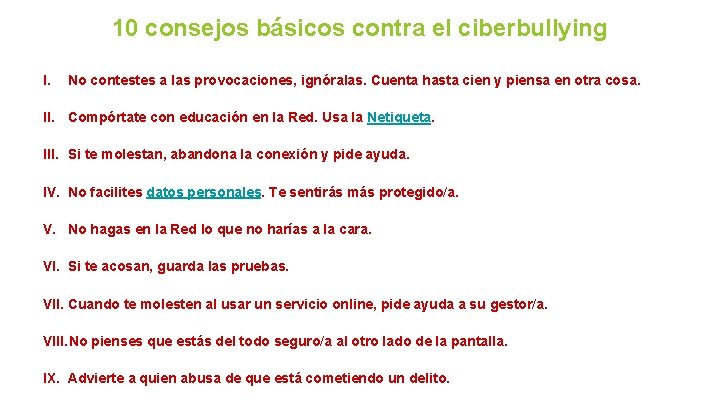 10 consejos básicos contra el ciberbullying

I. No contestes a las provocaciones, ignóralas. Cuenta hasta cien y piensa en otra cosa.

II. Compórtate con educación en la Red. Usa la Netiqueta.

III. Si te molestan, abandona la conexión y pide ayuda.

IV. No facilites datos personales. Te sentirás más protegido/a.

V. No hagas en la Red lo que no harías a la cara.

VI. Si te acosan, guarda las pruebas.

VII. Cuando te molesten al usar un servicio online, pide ayuda a su gestor/a.

VIII. No pienses que estás del todo seguro/a al otro lado de la pantalla.

IX. Advierte a quien abusa de que está cometiendo un delito.